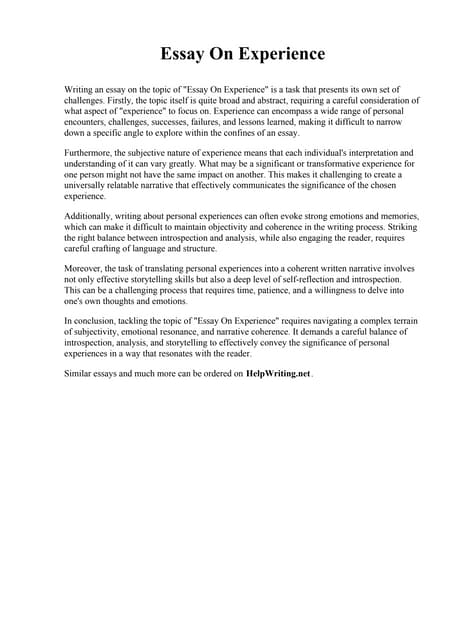 Essay On Experience

Writing an essay on the topic of "Essay On Experience" is a task that presents its own set of challenges. Firstly, the topic itself is quite broad and abstract, requiring a careful consideration of what aspect of "experience" to focus on. Experience can encompass a wide range of personal encounters, challenges, successes, failures, and lessons learned, making it difficult to narrow down a specific angle to explore within the confines of an essay.

Furthermore, the subjective nature of experience means that each individual's interpretation and understanding of it can vary greatly. What may be a significant or transformative experience for one person might not have the same impact on another. This makes it challenging to create a universally relatable narrative that effectively communicates the significance of the chosen experience.

Additionally, writing about personal experiences can often evoke strong emotions and memories, which can make it difficult to maintain objectivity and coherence in the writing process. Striking the right balance between introspection and analysis, while also engaging the reader, requires careful crafting of language and structure.

Moreover, the task of translating personal experiences into a coherent written narrative involves not only effective storytelling skills but also a deep level of self-reflection and introspection. This can be a challenging process that requires time, patience, and a willingness to delve into one's own thoughts and emotions.

In conclusion, tackling the topic of "Essay On Experience" requires navigating a complex terrain of subjectivity, emotional resonance, and narrative coherence. It demands a careful balance of introspection, analysis, and storytelling to effectively convey the significance of personal experiences in a way that resonates with the reader.

Similar essays and much more can be ordered on HelpWriting.net .